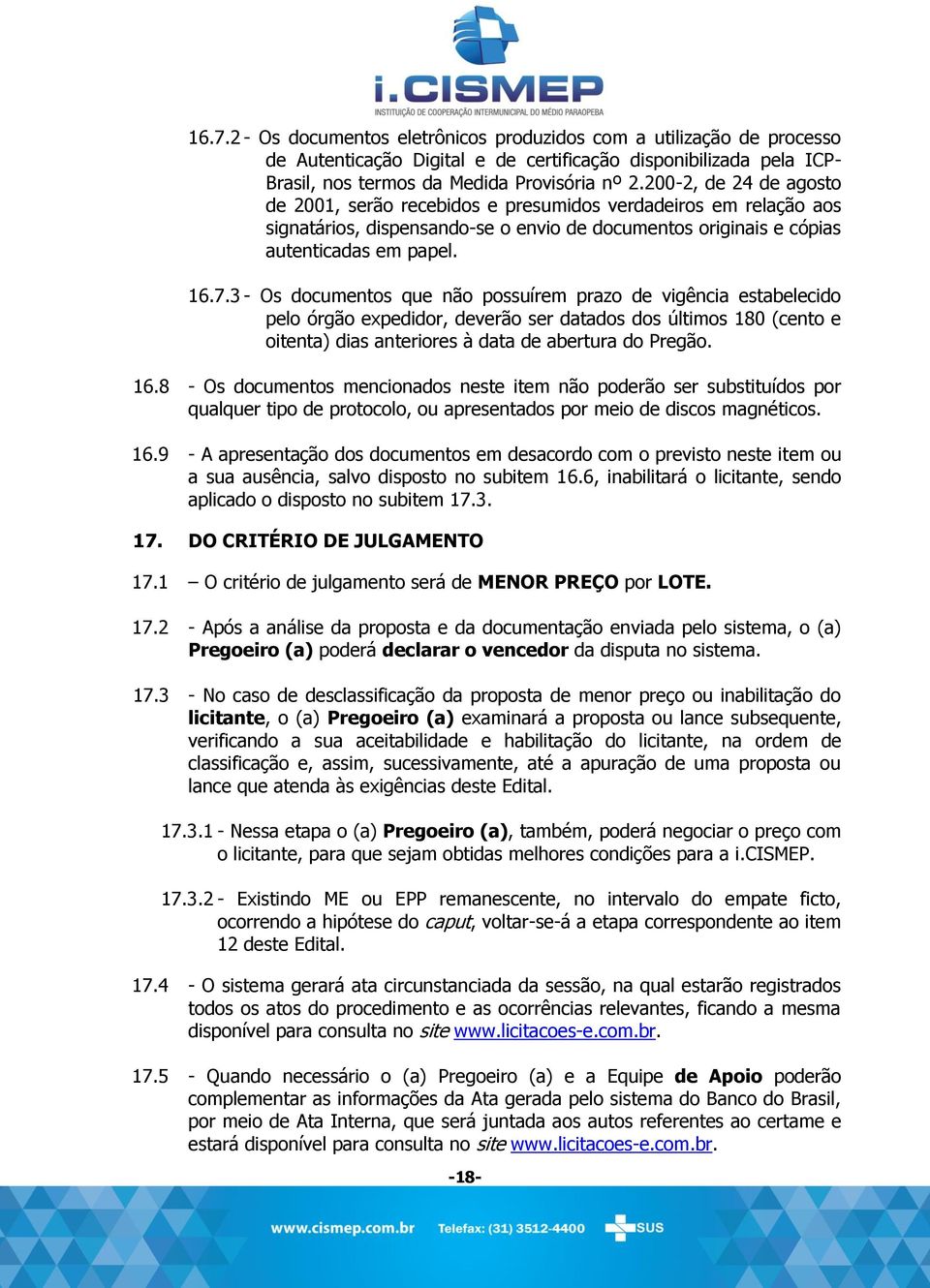 i.CISMEP
INSTITUIÇÃO DE COOPERAÇÃO INTERMUNICIPAL DO MÉDIO PARAOPEBA

16.7.2 - Os documentos eletrônicos produzidos com a utilização de processo de Autenticação Digital e de certificação disponibilizada pela ICP-Brasil, nos termos da Medida Provisória nº 2.200-2, de 24 de agosto de 2001, serão recebidos e presumidos verdadeiros em relação aos signatários, dispensando-se o envio de documentos originais e cópias autenticadas em papel.

16.7.3 - Os documentos que não possuírem prazo de vigência estabelecido pelo órgão expedidor, deverão ser datados dos últimos 180 (cento e oitenta) dias anteriores à data de abertura do Pregão.

16.8 - Os documentos mencionados neste item não poderão ser substituídos por qualquer tipo de protocolo, ou apresentados por meio de discos magnéticos.

16.9 - A apresentação dos documentos em desacordo com o previsto neste item ou a sua ausência, salvo disposto no subitem 16.6, inabilitará o licitante, sendo aplicado o disposto no subitem 17.3.

17. DO CRITÉRIO DE JULGAMENTO

17.1 – O critério de julgamento será de MENOR PREÇO por LOTE.

17.2 - Após a análise da proposta e da documentação enviada pelo sistema, o (a) Pregoeiro (a) poderá declarar o vencedor da disputa no sistema.

17.3 - No caso de desclassificação da proposta de menor preço ou inabilitação do licitante, o (a) Pregoeiro (a) examinará a proposta ou lance subsequente, verificando a sua aceitabilidade e habilitação do licitante, na ordem de classificação e, assim, sucessivamente, até a apuração de uma proposta ou lance que atenda às exigências deste Edital.

17.3.1 - Nessa etapa o (a) Pregoeiro (a), também, poderá negociar o preço com o licitante, para que sejam obtidas melhores condições para a i.CISMEP.

17.3.2 - Existindo ME ou EPP remanescente, no intervalo do empate ficto, ocorrendo a hipótese do caput, voltar-se-á a etapa correspondente ao item 12 deste Edital.

17.4 - O sistema gerará ata circunstanciada da sessão, na qual estarão registrados todos os atos do procedimento e as ocorrências relevantes, ficando a mesma disponível para consulta no site www.licitacoes-e.com.br.

17.5 - Quando necessário o (a) Pregoeiro (a) e a Equipe de Apoio poderão complementar as informações da Ata gerada pelo sistema do Banco do Brasil, por meio de Ata Interna, que será juntada aos autos referentes ao certame e estará disponível para consulta no site www.licitacoes-e.com.br.

-18-

www.cismep.com.br Telefax: (31) 3512-4400 SUS